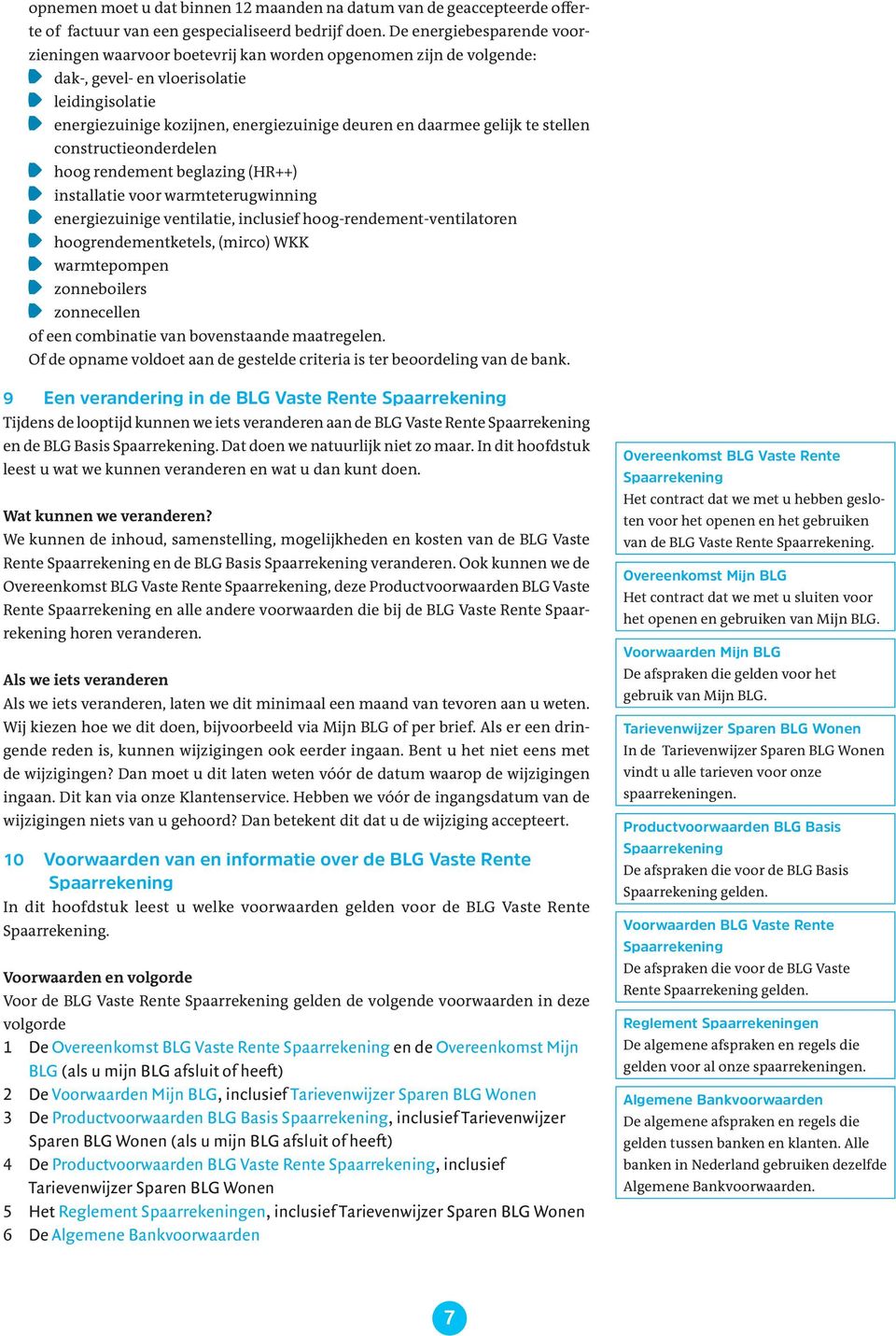 opnemen moet u dat binnen 12 maanden na datum van de geaccepteerde offerte of factuur van een gespecialiseerd bedrijf doen. De energiebesparende voorzieningen waarvoor boetevrij kan worden opgenomen zijn de volgende:
dak-, gevel- en vloerisolatie
leidingisolatie
energiezuinige kozijnen, energiezuinige deuren en daarmee gelijk te stellen constructieonderdelen
hoog rendement beglazing (HR++)
installatie voor warmteterugwinning
energiezuinige ventilatie, inclusief hoog-rendement-ventilatoren
hoogrendementketels, (mirco) WKK
warmtepompen
zonneboilers
zonnecellen
of een combinatie van bovenstaande maatregelen.
Of de opname voldoet aan de gestelde criteria is ter beoordeling van de bank.

9 Een verandering in de BLG Vaste Rente Spaarrekening
Tijdens de looptijd kunnen we iets veranderen aan de BLG Vaste Rente Spaarrekening en de BLG Basis Spaarrekening. Dat doen we natuurlijk niet zo maar. In dit hoofdstuk leest u wat we kunnen veranderen en wat u dan kunt doen.

Wat kunnen we veranderen?
We kunnen de inhoud, samenstelling, mogelijkheden en kosten van de BLG Vaste Rente Spaarrekening en de BLG Basis Spaarrekening veranderen. Ook kunnen we de Overeenkomst BLG Vaste Rente Spaarrekening, deze Productvoorwaarden BLG Vaste Rente Spaarrekening en alle andere voorwaarden die bij de BLG Vaste Rente Spaarrekening horen veranderen.

Als we iets veranderen
Als we iets veranderen, laten we dit minimaal een maand van tevoren aan u weten. Wij kiezen hoe we dit doen, bijvoorbeeld via Mijn BLG of per brief. Als er een dringende reden is, kunnen wijzigingen ook eerder ingaan. Bent u het niet eens met de wijzigingen? Dan moet u dit laten weten vóór de datum waarop de wijzigingen ingaan. Dit kan via onze Klantenservice. Hebben we vóór de ingangsdatum van de wijzigingen niets van u gehoord? Dan betekent dit dat u de wijziging accepteert.

10 Voorwaarden van en informatie over de BLG Vaste Rente Spaarrekening
In dit hoofdstuk leest u welke voorwaarden gelden voor de BLG Vaste Rente Spaarrekening.

Voorwaarden en volgorde
Voor de BLG Vaste Rente Spaarrekening gelden de volgende voorwaarden in deze volgorde
1 De Overeenkomst BLG Vaste Rente Spaarrekening en de Overeenkomst Mijn BLG (als u mijn BLG afsluit of heeft)
2 De Voorwaarden Mijn BLG, inclusief Tarievenwijzer Sparen BLG Wonen
3 De Productvoorwaarden BLG Basis Spaarrekening, inclusief Tarievenwijzer Sparen BLG Wonen (als u mijn BLG afsluit of heeft)
4 De Productvoorwaarden BLG Vaste Rente Spaarrekening, inclusief Tarievenwijzer Sparen BLG Wonen
5 Het Reglement Spaarrekeningen, inclusief Tarievenwijzer Sparen BLG Wonen
6 De Algemene Bankvoorwaarden

Overeenkomst BLG Vaste Rente Spaarrekening
Het contract dat we met u hebben gesloten voor het openen en het gebruiken van de BLG Vaste Rente Spaarrekening.

Overeenkomst Mijn BLG
Het contract dat we met u sluiten voor het openen en gebruiken van Mijn BLG.

Voorwaarden Mijn BLG
De afspraken die gelden voor het gebruik van Mijn BLG.

Tarievenwijzer Sparen BLG Wonen
In de Tarievenwijzer Sparen BLG Wonen vindt u alle tarieven voor onze spaarrekeningen.

Productvoorwaarden BLG Basis Spaarrekening
De afspraken die voor de BLG Basis Spaarrekening gelden.

Voorwaarden BLG Vaste Rente Spaarrekening
De afspraken die voor de BLG Vaste Rente Spaarrekening gelden.

Reglement Spaarrekeningen
De algemene afspraken en regels die gelden voor al onze spaarrekeningen.

Algemene Bankvoorwaarden
De algemene afspraken en regels die gelden tussen banken en klanten. Alle banken in Nederland gebruiken dezelfde Algemene Bankvoorwaarden.

7